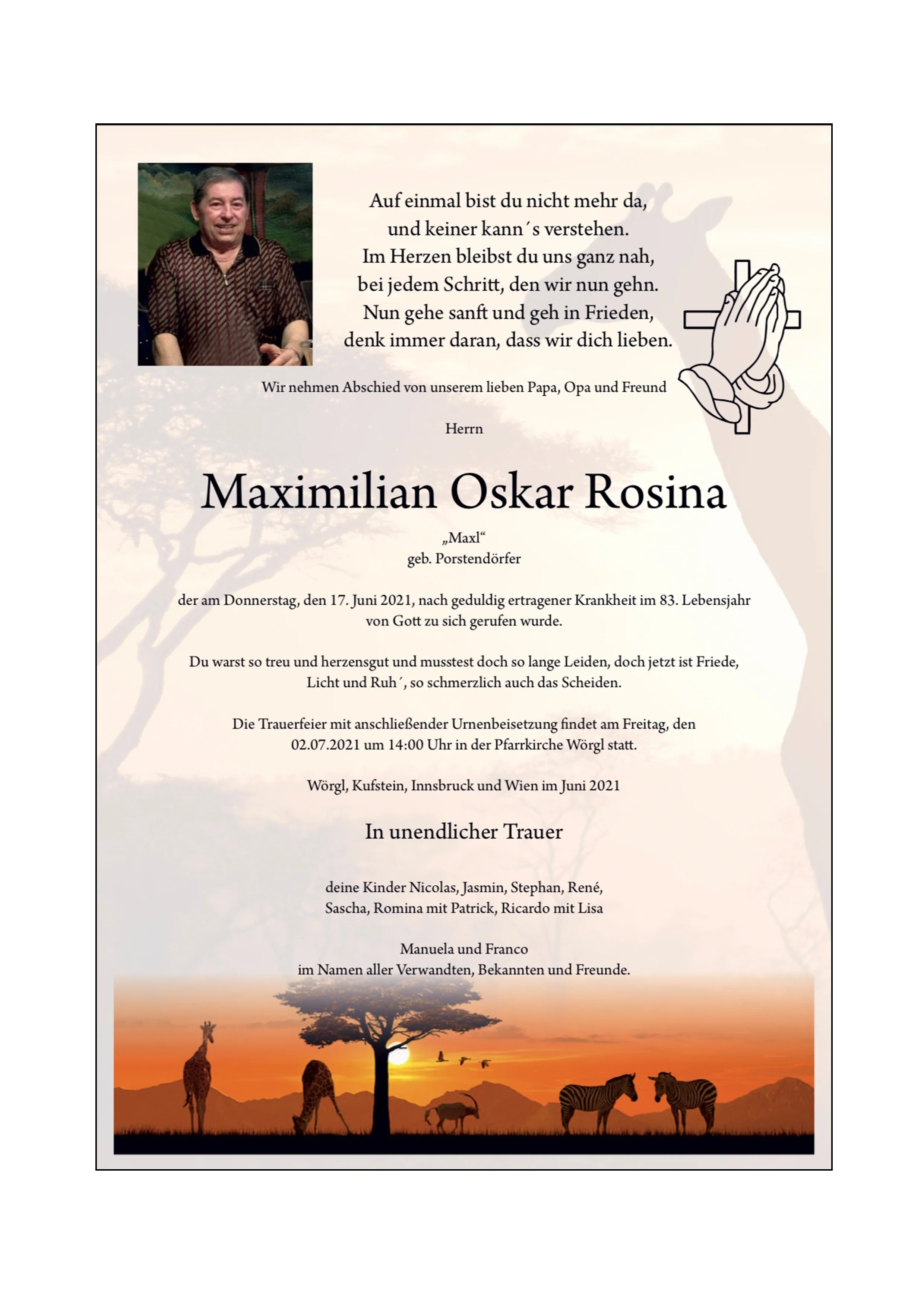 Auf einmal bist du nicht mehr da,
und keiner kann´s verstehen.
Im Herzen bleibst du uns ganz nah,
bei jedem Schritt, den wir nun gehn.
Nun gehe sanft und geh in Frieden,
denk immer daran, dass wir dich lieben.

Wir nehmen Abschied von unserem lieben Papa, Opa und Freund

Herrn

Maximilian Oskar Rosina

„Maxl“
geb. Porstendörfer

der am Donnerstag, den 17. Juni 2021, nach geduldig ertragener Krankheit im 83. Lebensjahr von Gott zu sich gerufen wurde.

Du warst so treu und herzensgut und musstest doch so lange Leiden, doch jetzt ist Friede, Licht und Ruh´, so schmerzlich auch das Scheiden.

Die Trauerfeier mit anschließender Urnenbeisetzung findet am Freitag, den 02.07.2021 um 14:00 Uhr in der Pfarrkirche Wörgl statt.

Wörgl, Kufstein, Innsbruck und Wien im Juni 2021

In unendlicher Trauer

deine Kinder Nicolas, Jasmin, Stephan, René,
Sascha, Romina mit Patrick, Ricardo mit Lisa

Manuela und Franco
im Namen aller Verwandten, Bekannten und Freunde.